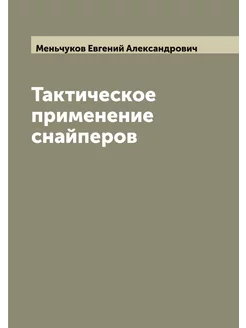 Меньчуков Евгений Александрович

Тактическое применение снайперов